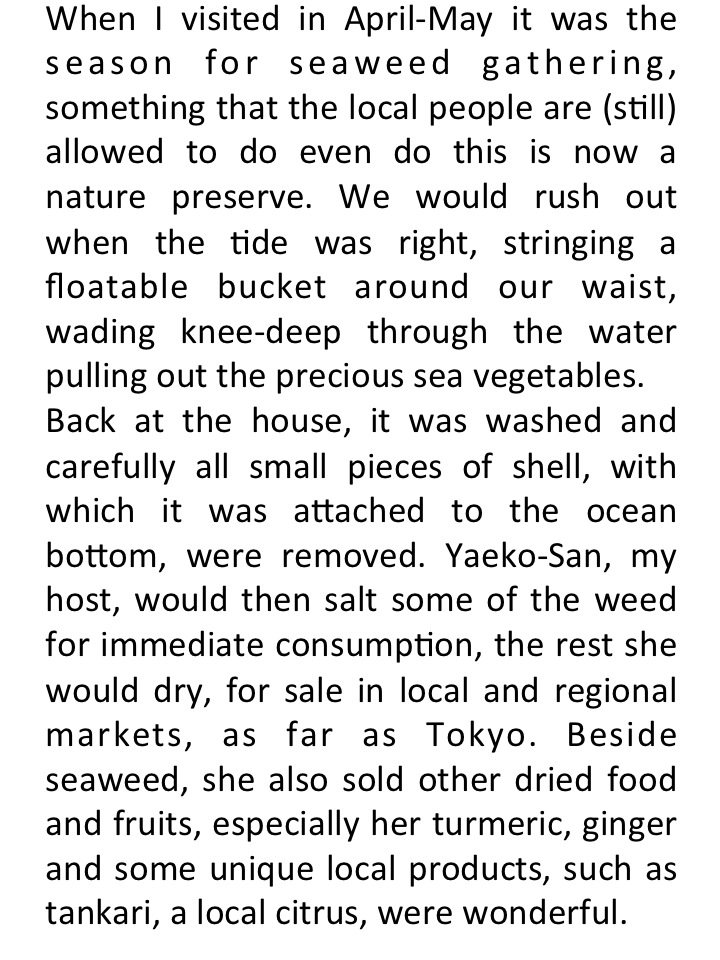 When I visited in April-May it was the season for seaweed gathering, something that the local people are (still) allowed to do even do this is now a nature preserve. We would rush out when the tide was right, stringing a floatable bucket around our waist, wading knee-deep through the water pulling out the precious sea vegetables.
Back at the house, it was washed and carefully all small pieces of shell, with which it was attached to the ocean bottom, were removed. Yaeko-San, my host, would then salt some of the weed for immediate consumption, the rest she would dry, for sale in local and regional markets, as far as Tokyo. Beside seaweed, she also sold other dried food and fruits, especially her turmeric, ginger and some unique local products, such as tankari, a local citrus, were wonderful.